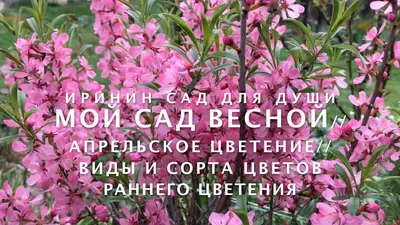 ИРИНИН САД ДЛЯ ДУШИ
МОЙ САД ВЕСНОЙ//
АПРЕЛЬСКОЕ ЦВЕТЕНИЕ//
ВИДЫ И СОРТА ЦВЕТОВ
РАННЕГО ЦВЕТЕНИЯ